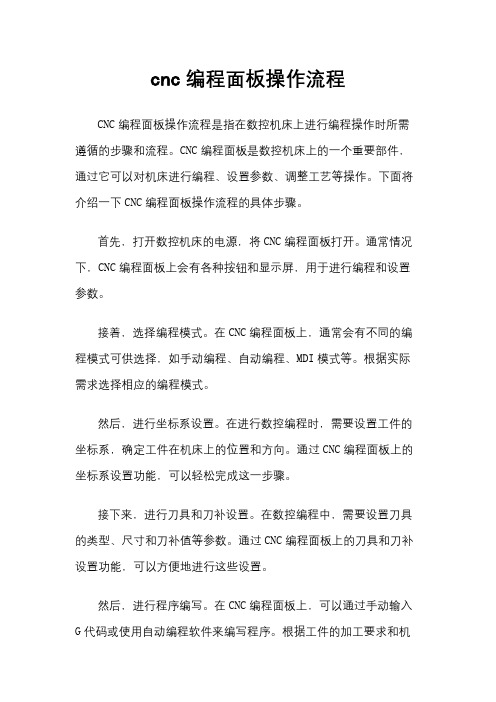 cnc 编程面板操作流程

CNC 编程面板操作流程是指在数控机床上进行编程操作时所需遵循的步骤和流程。CNC 编程面板是数控机床上的一个重要部件，通过它可以对机床进行编程、设置参数、调整工艺等操作。下面将介绍一下 CNC 编程面板操作流程的具体步骤。

首先，打开数控机床的电源，将 CNC 编程面板打开。通常情况下，CNC 编程面板上会有各种按钮和显示屏，用于进行编程和设置参数。

接着，选择编程模式。在 CNC 编程面板上，通常会有不同的编程模式可供选择，如手动编程、自动编程、MDI 模式等。根据实际需求选择相应的编程模式。

然后，进行坐标系设置。在进行数控编程时，需要设置工件的坐标系，确定工件在机床上的位置和方向。通过 CNC 编程面板上的坐标系设置功能，可以轻松完成这一步骤。

接下来，进行刀具和刀补设置。在数控编程中，需要设置刀具的类型、尺寸和刀补值等参数。通过 CNC 编程面板上的刀具和刀补设置功能，可以方便地进行这些设置。

然后，进行程序编写。在 CNC 编程面板上，可以通过手动输入 G 代码或使用自动编程软件来编写程序。根据工件的加工要求和机